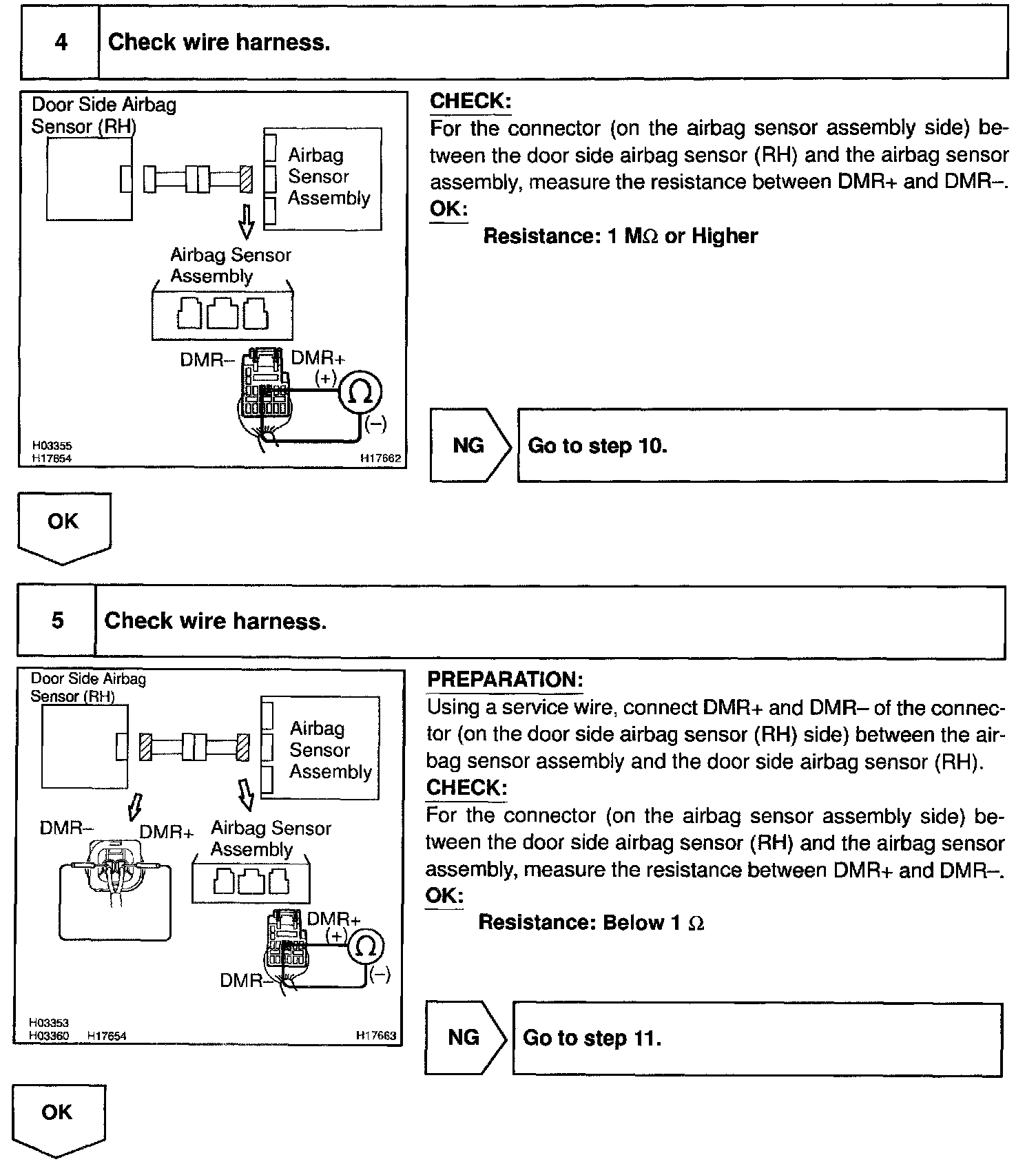 4 Check wire harness.

Door Side Airbag Sensor (RH)

Airbag Sensor Assembly

Airbag Sensor Assembly

DMR–

DMR+

(+)

Ω

(–)

H03355
H17654

H17662

CHECK:

For the connector (on the airbag sensor assembly side) between the door side airbag sensor (RH) and the airbag sensor assembly, measure the resistance between DMR+ and DMR–.

OK:

Resistance: 1 MΩ or Higher

NG

Go to step 10.

OK

5 Check wire harness.

Door Side Airbag Sensor (RH)

Airbag Sensor Assembly

DMR–

DMR+

Airbag Sensor Assembly

DMR+

(+)

Ω

(–)

DMR–

H03353
H03360 H17654

H17663

PREPARATION:

Using a service wire, connect DMR+ and DMR– of the connector (on the door side airbag sensor (RH) side) between the airbag sensor assembly and the door side airbag sensor (RH).

CHECK:

For the connector (on the airbag sensor assembly side) between the door side airbag sensor (RH) and the airbag sensor assembly, measure the resistance between DMR+ and DMR–.

OK:

Resistance: Below 1 Ω

NG

Go to step 11.

OK